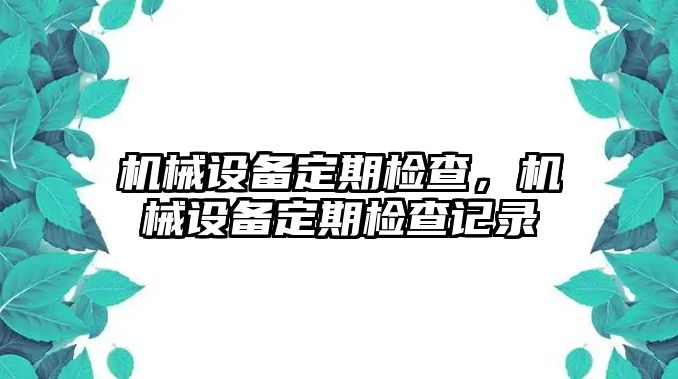 机械设备定期检查，机械设备定期检查记录